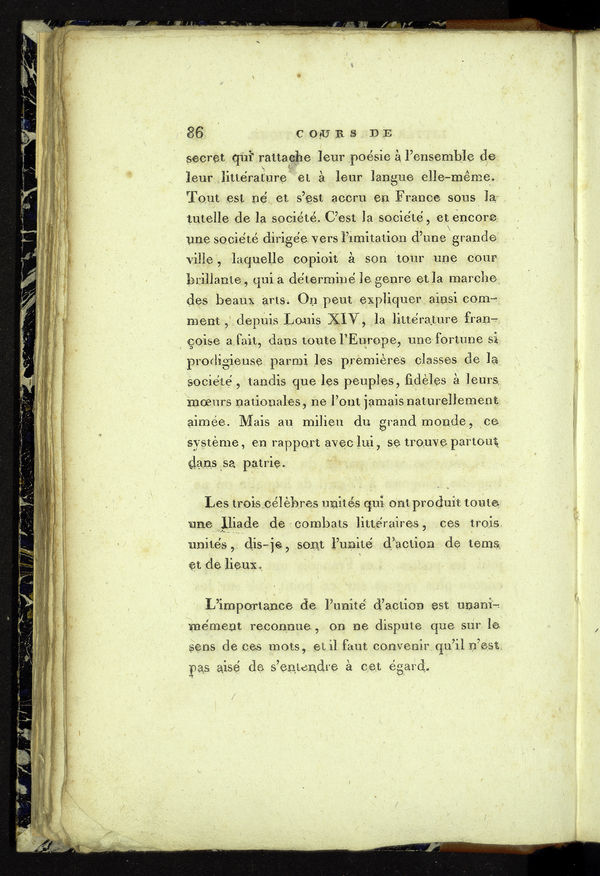 86 COURS DE

secret qui rattache leur poésie à l'ensemble de leur littérature et à leur langue elle-même. Tout est né et s'est accru en France sous la tutelle de la société. C'est la société, et encore une société dirigée vers l'imitation d'une grande ville, laquelle copioit à son tour une cour brillante, qui a déterminé le genre et la marche des beaux arts. On peut expliquer ainsi comment, depuis Louis XIV, la littérature françoise a fait, dans toute l'Europe, une fortune si prodigieuse parmi les premières classes de la société, tandis que les peuples, fidèles à leurs mœurs nationales, ne l'ont jamais naturellement aimée. Mais au milieu du grand monde, ce système, en rapport avec lui, se trouve partout dans sa patrie.

Les trois célèbres unités qui ont produit toute une Iliade de combats littéraires, ces trois unités, dis-je, sont l'unité d'action de tems et de lieux.

L'importance de l'unité d'action est unanimément reconnue, on ne dispute que sur le sens de ces mots, et il faut convenir qu'il n'est pas aisé de s'entendre à cet égard.